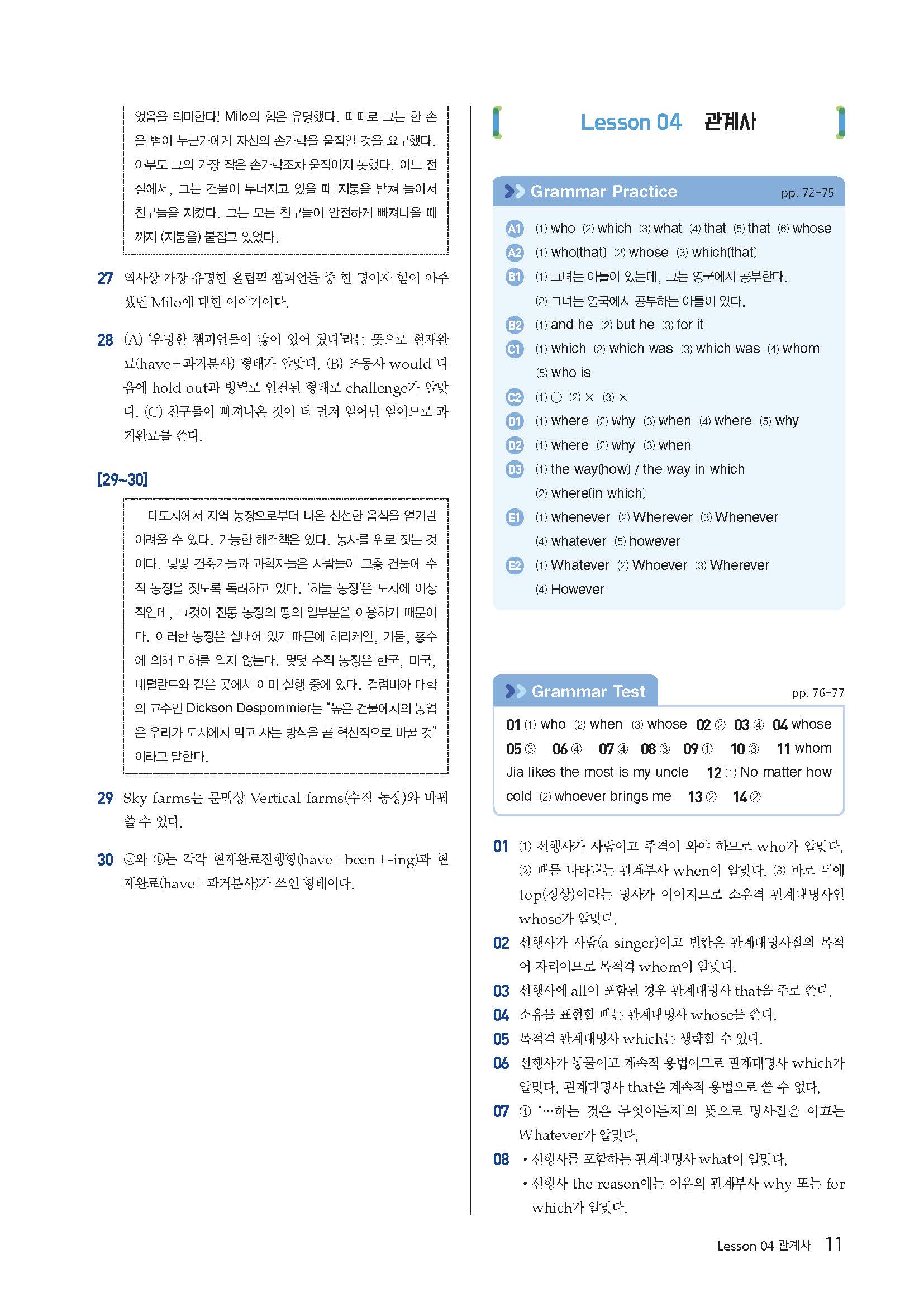 었음을 의미한다! Milo의 힘은 유명했다. 때때로 그는 한 손을 뻗어 누군가에게 자신의 손가락을 움직일 것을 요구했다. 아무도 그의 가장 작은 손가락조차 움직이지 못했다. 어느 전설에서, 그는 건물이 무너지고 있을 때 지붕을 받쳐 들어서 친구들을 지켰다. 그는 모든 친구들이 안전하게 빠져나올 때까지 (지붕을) 붙잡고 있었다.

27 역사상 가장 유명한 올림픽 챔피언들 중 한 명이자 힘이 아주 셌던 Milo에 대한 이야기이다.

28 (A) '유명한 챔피언들이 많이 있어 왔다'라는 뜻으로 현재완료(have+과거분사) 형태가 알맞다. (B) 조동사 would 다음에 hold out과 병렬로 연결된 형태로 challenge가 알맞다. (C) 친구들이 빠져나온 것이 더 먼저 일어난 일이므로 과거완료를 쓴다.

[29~30]

대도시에서 지역 농장으로부터 나온 신선한 음식을 얻기란 어려울 수 있다. 가능한 해결책은 있다. 농사를 위로 짓는 것이다. 몇몇 건축가들과 과학자들은 사람들이 고층 건물에 수직 농장을 짓도록 독려하고 있다. '하늘 농장'은 도시에 이상적인데, 그것이 전통 농장의 땅의 일부분을 이용하기 때문이다. 이러한 농장은 실내에 있기 때문에 허리케인, 가뭄, 홍수에 의해 피해를 입지 않는다. 몇몇 수직 농장은 한국, 미국, 네덜란드와 같은 곳에서 이미 실행 중에 있다. 컬럼비아 대학의 교수인 Dickson Despommier는 "높은 건물에서의 농업은 우리가 도시에서 먹고 사는 방식을 곧 혁신적으로 바꿀 것"이라고 말한다.

29 Sky farms는 문맥상 Vertical farms(수직 농장)와 바꿔 쓸 수 있다.

30 ⓐ와 ⓑ는 각각 현재완료진행형(have+been+-ing)과 현재완료(have+과거분사)가 쓰인 형태이다.

Lesson 04 관계사

Grammar Practice pp. 72~75

A1 (1) who (2) which (3) what (4) that (5) that (6) whose
A2 (1) who(that) (2) whose (3) which(that)
B1 (1) 그녀는 아들이 있는데, 그는 영국에서 공부한다.
(2) 그녀는 영국에서 공부하는 아들이 있다.
B2 (1) and he (2) but he (3) for it
C1 (1) which (2) which was (3) which was (4) whom
(5) who is
C2 (1) ○ (2) × (3) ×
D1 (1) where (2) why (3) when (4) where (5) why
D2 (1) where (2) why (3) when
D3 (1) the way(how) / the way in which
(2) where(in which)
E1 (1) whenever (2) Wherever (3) Whenever
(4) whatever (5) however
E2 (1) Whatever (2) Whoever (3) Wherever
(4) However

Grammar Test pp. 76~77

01 (1) who (2) when (3) whose 02 ② 03 ④ 04 whose 05 ③ 06 ④ 07 ④ 08 ③ 09 ① 10 ③ 11 whom Jia likes the most is my uncle 12 (1) No matter how cold (2) whoever brings me 13 ② 14 ②

01 (1) 선행사가 사람이고 주격이 와야 하므로 who가 알맞다. (2) 때를 나타내는 관계부사 when이 알맞다. (3) 바로 뒤에 top(정상)이라는 명사가 이어지므로 소유격 관계대명사인 whose가 알맞다.
02 선행사가 사람(a singer)이고 빈칸은 관계대명사절의 목적어 자리이므로 목적격 whom이 알맞다.
03 선행사에 all이 포함된 경우 관계대명사 that을 주로 쓴다.
04 소유를 표현할 때는 관계대명사 whose를 쓴다.
05 목적격 관계대명사 which는 생략할 수 있다.
06 선행사가 동물이고 계속적 용법이므로 관계대명사 which가 알맞다. 관계대명사 that은 계속적 용법으로 쓸 수 없다.
07 ④ '…하는 것은 무엇이든지'의 뜻으로 명사절을 이끄는 Whatever가 알맞다.
08 • 선행사를 포함하는 관계대명사 what이 알맞다.
• 선행사 the reason에는 이유의 관계부사 why 또는 for which가 알맞다.

Lesson 04 관계사 11